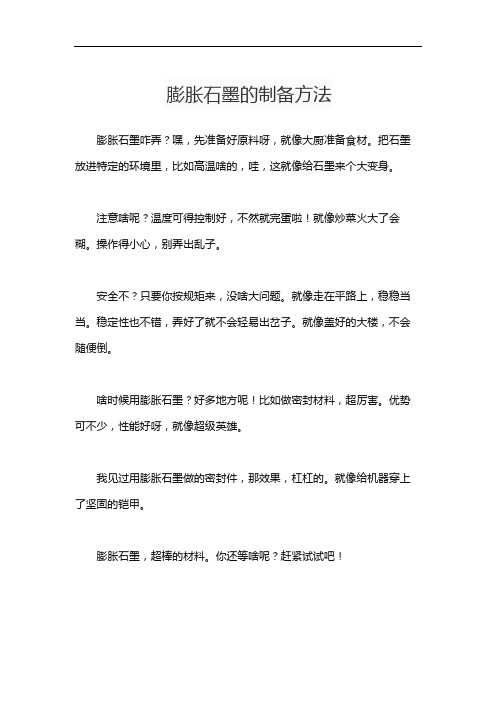 膨胀石墨的制备方法

膨胀石墨咋弄？嘿，先准备好原料呀，就像大厨准备食材。把石墨放进特定的环境里，比如高温啥的，哇，这就像给石墨来个大变身。

注意啥呢？温度可得控制好，不然就完蛋啦！就像炒菜火大了会糊。操作得小心，别弄出乱子。

安全不？只要你按规矩来，没啥大问题。就像走在平路上，稳稳当当。稳定性也不错，弄好了就不会轻易出岔子。就像盖好的大楼，不会随便倒。

啥时候用膨胀石墨？好多地方呢！比如做密封材料，超厉害。优势可不少，性能好呀，就像超级英雄。

我见过用膨胀石墨做的密封件，那效果，杠杠的。就像给机器穿上了坚固的铠甲。

膨胀石墨，超棒的材料。你还等啥呢？赶紧试试吧！